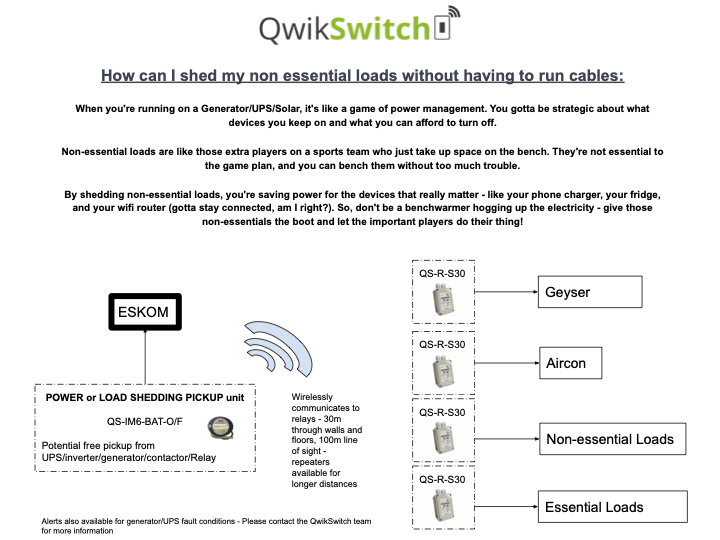 QwikSwitch

How can I shed my non essential loads without having to run cables:

When you're running on a Generator/UPS/Solar, it's like a game of power management. You gotta be strategic about what devices you keep on and what you can afford to turn off.

Non-essential loads are like those extra players on a sports team who just take up space on the bench. They're not essential to the game plan, and you can bench them without too much trouble.

By shedding non-essential loads, you're saving power for the devices that really matter - like your phone charger, your fridge, and your wifi router (gotta stay connected, am I right?). So, don't be a benchwarmer hogging up the electricity - give those non-essentials the boot and let the important players do their thing!

ESKOM

POWER or LOAD SHEDDING PICKUP unit

QS-IM6-BAT-O/F

Potential free pickup from UPS/inverter/generator/contactor/Relay

Wirelessly communicates to relays - 30m through walls and floors, 100m line of sight - repeaters available for longer distances

QS-R-S30

Geyser

QS-R-S30

Aircon

QS-R-S30

Non-essential Loads

QS-R-S30

Essential Loads

Alerts also available for generator/UPS fault conditions - Please contact the QwikSwitch team for more information